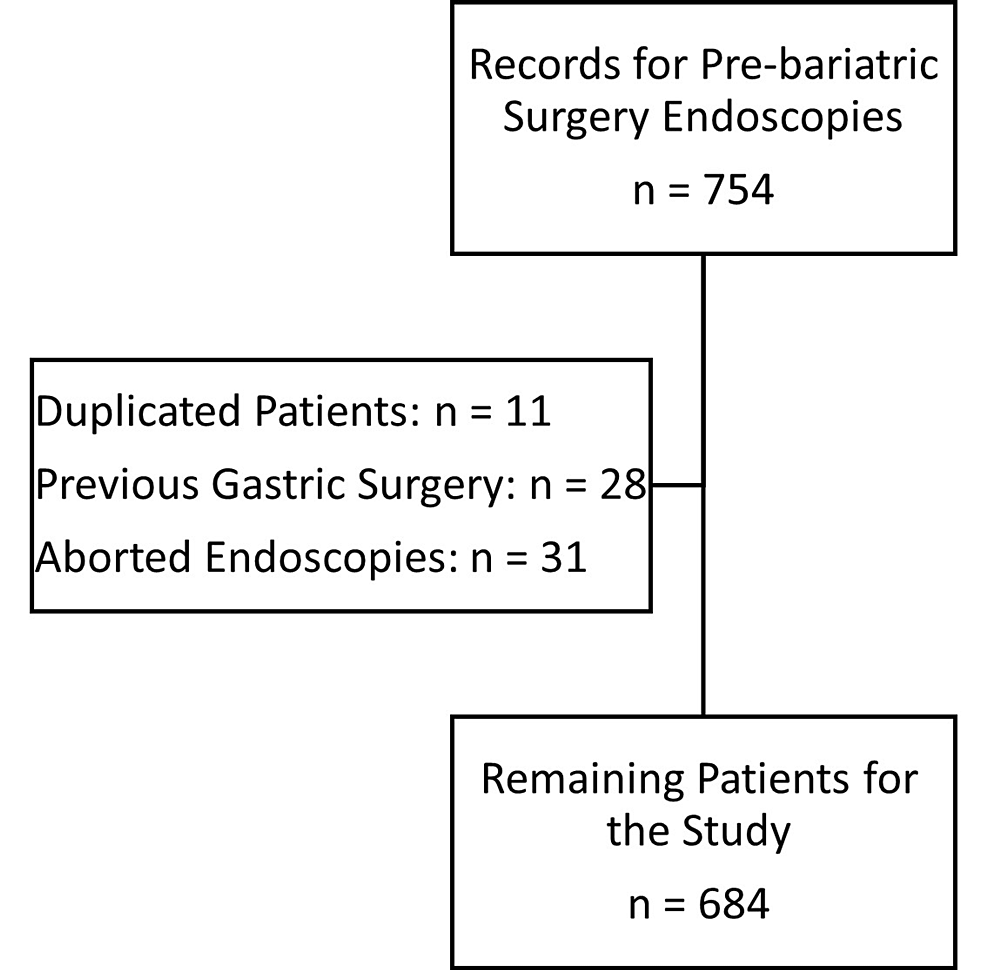 Records for Pre-bariatric Surgery Endoscopies

n = 754

Duplicated Patients: n = 11

Previous Gastric Surgery: n = 28

Aborted Endoscopies: n = 31

Remaining Patients for the Study

n = 684